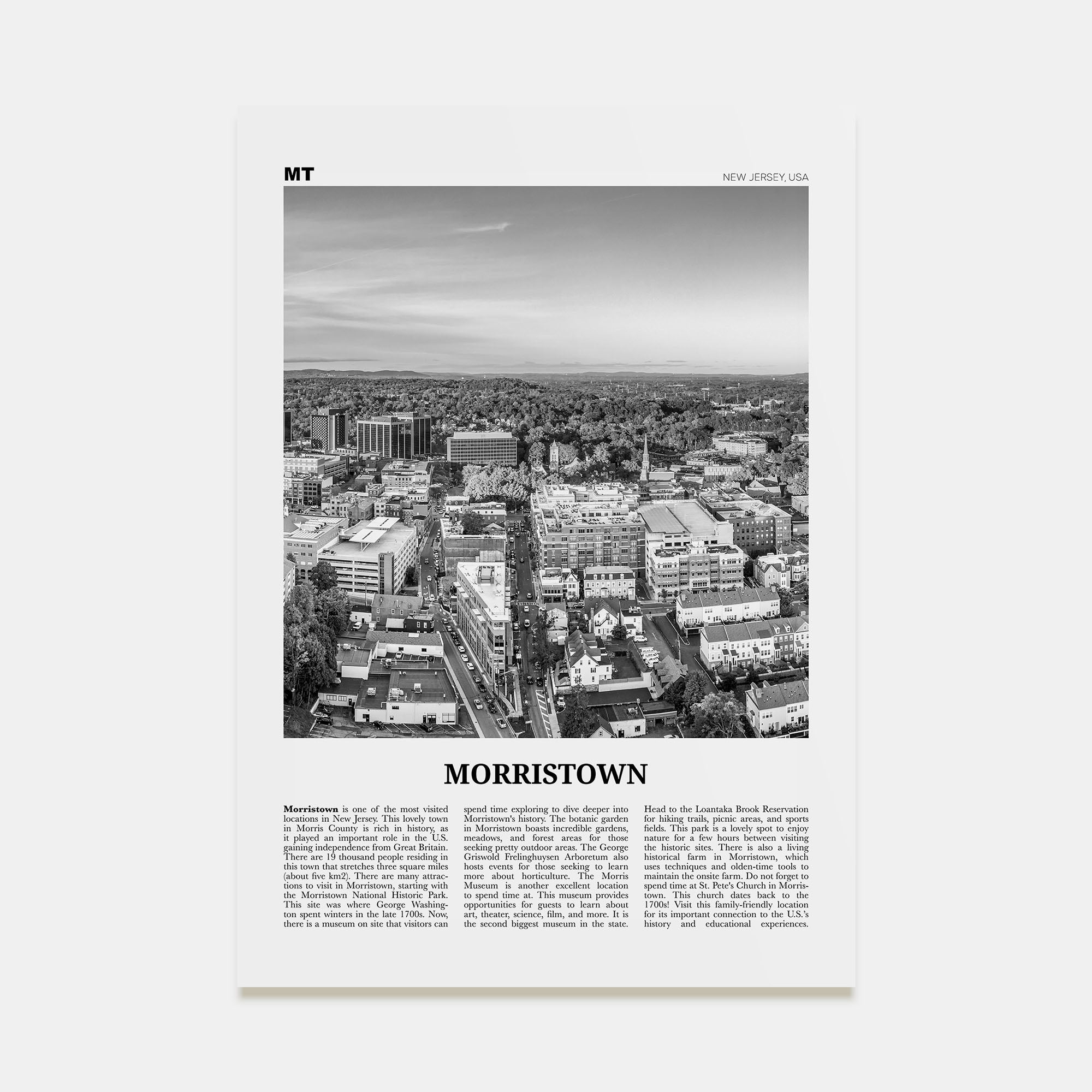 MT

NEW JERSEY, USA

MORRISTOWN

Morristown is one of the most visited locations in New Jersey. This lovely town in Morris County is rich in history, as it played an important role in the U.S. gaining independence from Great Britain. There are 19 thousand people residing in this town that stretches three square miles (about five km2). There are many attractions to visit in Morristown, starting with the Morristown National Historic Park. This site was where George Washington spent winters in the late 1700s. Now, there is a museum on site that visitors can spend time exploring to dive deeper into Morristown's history. The botanic garden in Morristown boasts incredible gardens, meadows, and forest areas for those seeking pretty outdoor areas. The George Griswold Frelinghuysen Arboretum also hosts events for those seeking to learn more about horticulture. The Morris Museum is another excellent location to spend time at. This museum provides opportunities for guests to learn about art, theater, science, film, and more. It is the second biggest museum in the state. Head to the Loantaka Brook Reservation for hiking trails, picnic areas, and sports fields. This park is a lovely spot to enjoy nature for a few hours between visiting the historic sites. There is also a living historical farm in Morristown, which uses techniques and olden-time tools to maintain the onsite farm. Do not forget to spend time at St. Pete's Church in Morristown. This church dates back to the 1700s! Visit this family-friendly location for its important connection to the U.S.'s history and educational experiences.